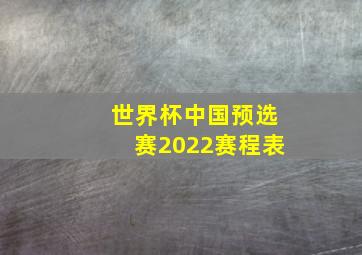 世界杯中国预选赛2022赛程表